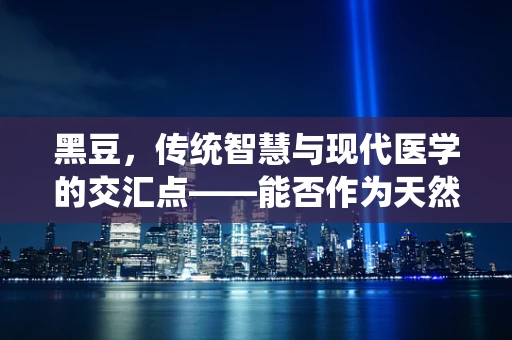 黑豆，传统智慧与现代医学的交汇点——能否作为天然